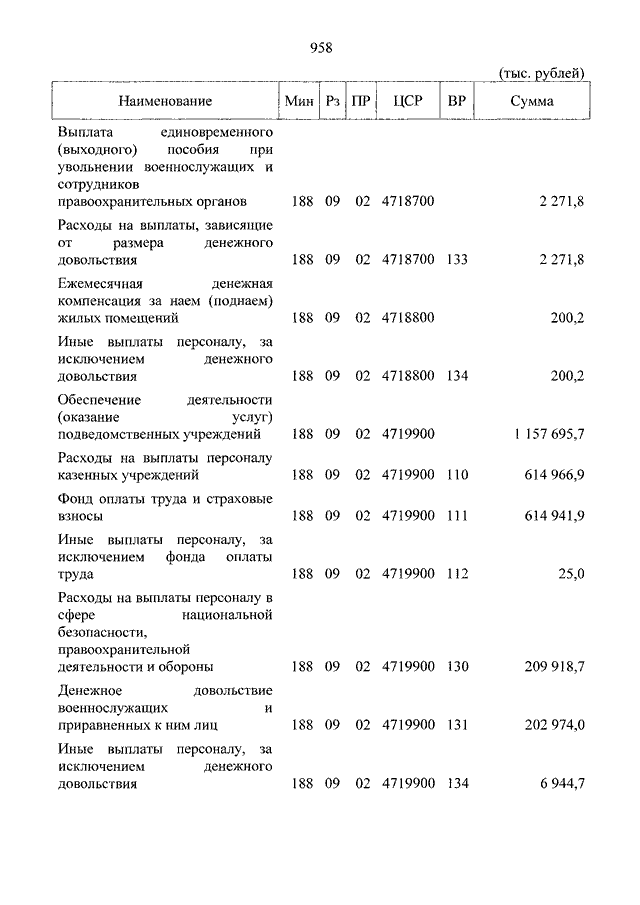 958

(тыс. рублей)

| Наименование | Мин | Рз | ПР | ЦСР | ВР | Сумма |
|---|---|---|---|---|---|---|
| Выплата единовременного (выходного) пособия при увольнении военнослужащих и сотрудников правоохранительных органов | 188 | 09 | 02 | 4718700 | | 2 271,8 |
| Расходы на выплаты, зависящие от размера денежного довольствия | 188 | 09 | 02 | 4718700 | 133 | 2 271,8 |
| Ежемесячная денежная компенсация за наем (поднаем) жилых помещений | 188 | 09 | 02 | 4718800 | | 200,2 |
| Иные выплаты персоналу, за исключением денежного довольствия | 188 | 09 | 02 | 4718800 | 134 | 200,2 |
| Обеспечение деятельности (оказание услуг) подведомственных учреждений | 188 | 09 | 02 | 4719900 | | 1 157 695,7 |
| Расходы на выплаты персоналу казенных учреждений | 188 | 09 | 02 | 4719900 | 110 | 614 966,9 |
| Фонд оплаты труда и страховые взносы | 188 | 09 | 02 | 4719900 | 111 | 614 941,9 |
| Иные выплаты персоналу, за исключением фонда оплаты труда | 188 | 09 | 02 | 4719900 | 112 | 25,0 |
| Расходы на выплаты персоналу в сфере национальной безопасности, правоохранительной деятельности и обороны | 188 | 09 | 02 | 4719900 | 130 | 209 918,7 |
| Денежное довольствие военнослужащих и приравненных к ним лиц | 188 | 09 | 02 | 4719900 | 131 | 202 974,0 |
| Иные выплаты персоналу, за исключением денежного довольствия | 188 | 09 | 02 | 4719900 | 134 | 6 944,7 |